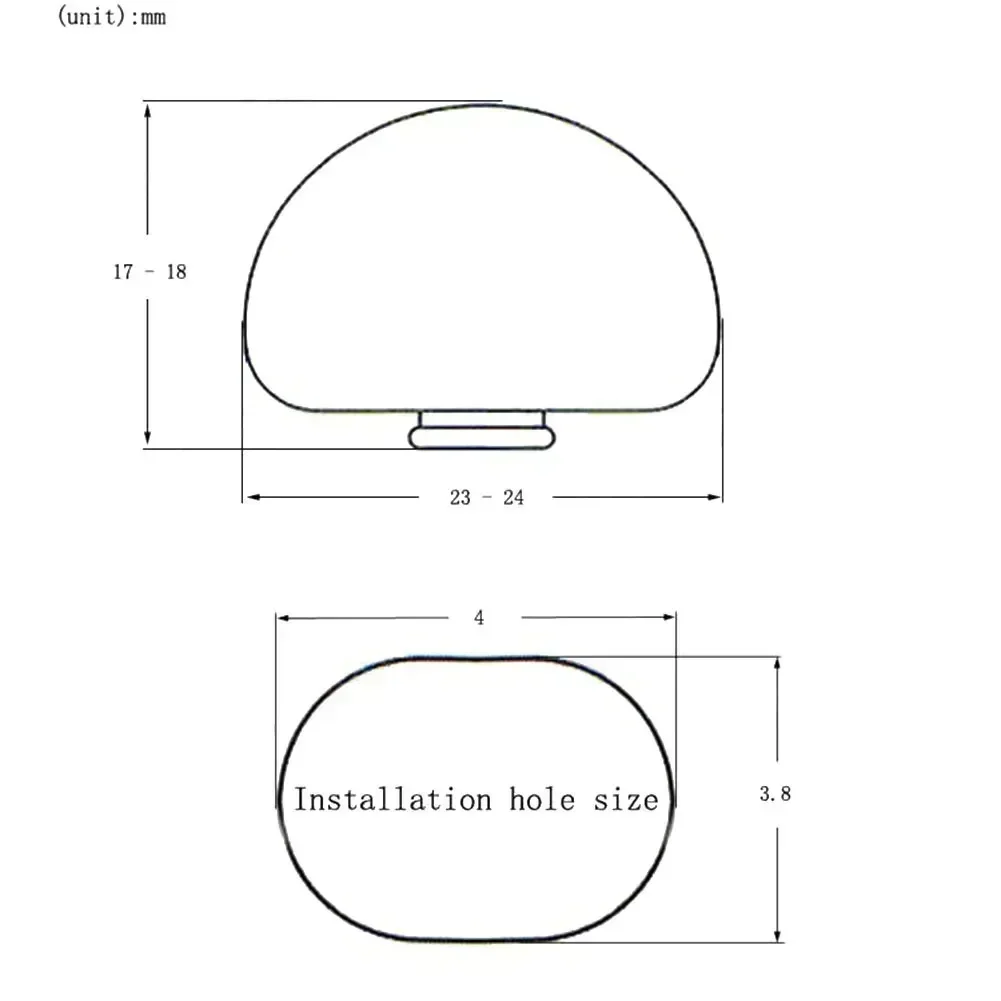 (unit):mm

17 - 18

23 - 24

4

Installation hole size

3.8